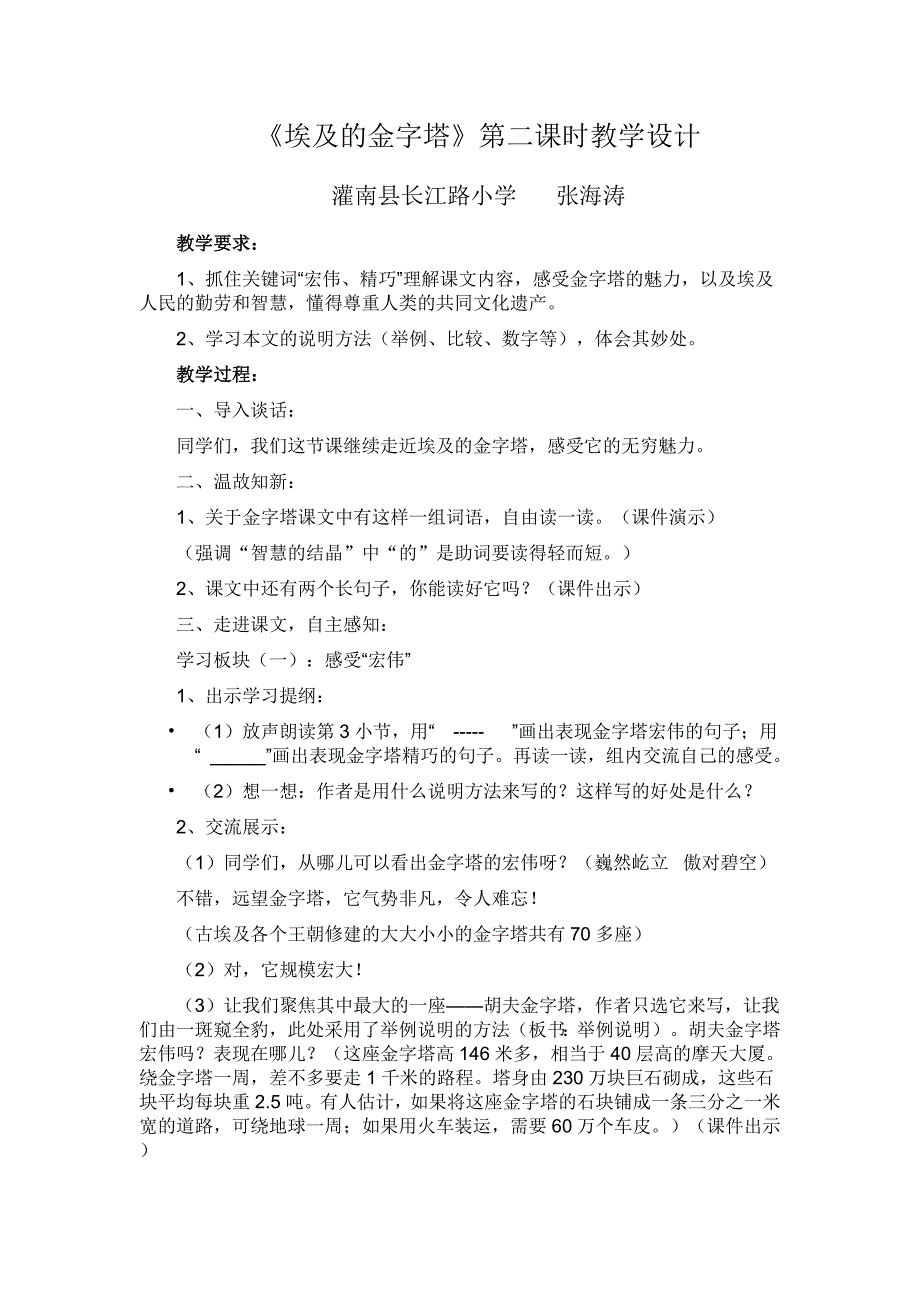 《埃及的金字塔》第二课时教学设计

灌南县长江路小学　　张海涛

教学要求：

1、抓住关键词“宏伟、精巧”理解课文内容，感受金字塔的魅力，以及埃及人民的勤劳和智慧，懂得尊重人类的共同文化遗产。

2、学习本文的说明方法（举例、比较、数字等），体会其妙处。

教学过程：

一、导入谈话：

同学们，我们这节课继续走近埃及的金字塔，感受它的无穷魅力。

二、温故知新：

1、关于金字塔课文中有这样一组词语，自由读一读。（课件演示）

（强调“智慧的结晶”中“的”是助词要读得轻而短。）

2、课文中还有两个长句子，你能读好它吗？（课件出示）

三、走进课文，自主感知：

学习板块（一）：感受“宏伟”

1、出示学习提纲：

• （1）放声朗读第 3 小节，用“ ----- ”画出表现金字塔宏伟的句子；用“ ______”画出表现金字塔精巧的句子。再读一读，组内交流自己的感受。

• （2）想一想：作者是用什么说明方法来写的？这样写的好处是什么？

2、交流展示：

（1）同学们，从哪儿可以看出金字塔的宏伟呀？（巍然屹立　傲对碧空）

不错，远望金字塔，它气势非凡，令人难忘！

（古埃及各个王朝修建的大大小小的金字塔共有 70 多座）

（2）对，它规模宏大！

（3）让我们聚焦其中最大的一座——胡夫金字塔，作者只选它来写，让我们由一斑窥全豹，此处采用了举例说明的方法（板书：举例说明）。胡夫金字塔宏伟吗？表现在哪儿？（这座金字塔高 146 米多，相当于 40 层高的摩天大厦。绕金字塔一周，差不多要走 1 千米的路程。塔身由 230 万块巨石砌成，这些石块平均每块重 2.5 吨。有人估计，如果将这座金字塔的石块铺成一条三分之一米宽的道路，可绕地球一周；如果用火车装运，需要 60 万个车皮。）（课件出示）